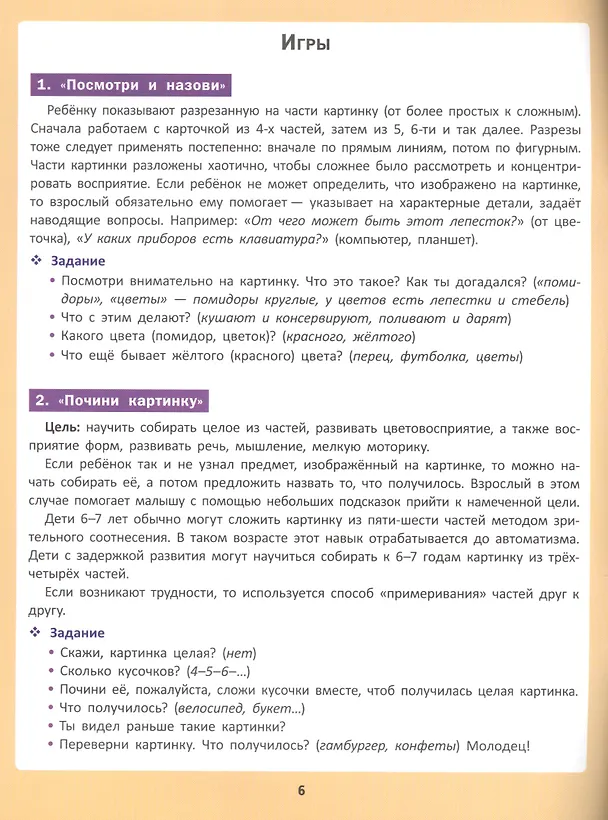 Игры

1. «Посмотри и назови»

Ребёнку показывают разрезанную на части картинку (от более простых к сложным). Сначала работаем с карточкой из 4-х частей, затем из 5, 6-ти и так далее. Разрезы тоже следует применять постепенно: вначале по прямым линиям, потом по фигурным. Части картинки разложены хаотично, чтобы сложнее было рассмотреть и концентрировать восприятие. Если ребёнок не может определить, что изображено на картинке, то взрослый обязательно ему помогает — указывает на характерные детали, задаёт наводящие вопросы. Например: «От чего может быть этот лепесток?» (от цветочка), «У каких приборов есть клавиатура?» (компьютер, планшет).

❖ Задание
• Посмотри внимательно на картинку. Что это такое? Как ты догадался? («помидоры», «цветы» — помидоры круглые, у цветов есть лепестки и стебель)
• Что с этим делают? (кушают и консервируют, поливают и дарят)
• Какого цвета (помидор, цветок)? (красного, жёлтого)
• Что ещё бывает жёлтого (красного) цвета? (перец, футболка, цветы)

2. «Почини картинку»

Цель: научить собирать целое из частей, развивать цветовосприятие, а также восприятие форм, развивать речь, мышление, мелкую моторику.

Если ребёнок так и не узнал предмет, изображённый на картинке, то можно начать собирать её, а потом предложить назвать то, что получилось. Взрослый в этом случае помогает малышу с помощью небольших подсказок прийти к намеченной цели.

Дети 6–7 лет обычно могут сложить картинку из пяти-шести частей методом зрительного соотнесения. В таком возрасте этот навык отрабатывается до автоматизма. Дети с задержкой развития могут научиться собирать к 6–7 годам картинку из трёх-четырёх частей.

Если возникают трудности, то используется способ «примеривания» частей друг к другу.

❖ Задание
• Скажи, картинка целая? (нет)
• Сколько кусочков? (4–5–6–...)
• Почини её, пожалуйста, сложи кусочки вместе, чтоб получилась целая картинка.
• Что получилось? (велосипед, букет...)
• Ты видел раньше такие картинки?
• Переверни картинку. Что получилось? (гамбургер, конфеты) Молодец!

6